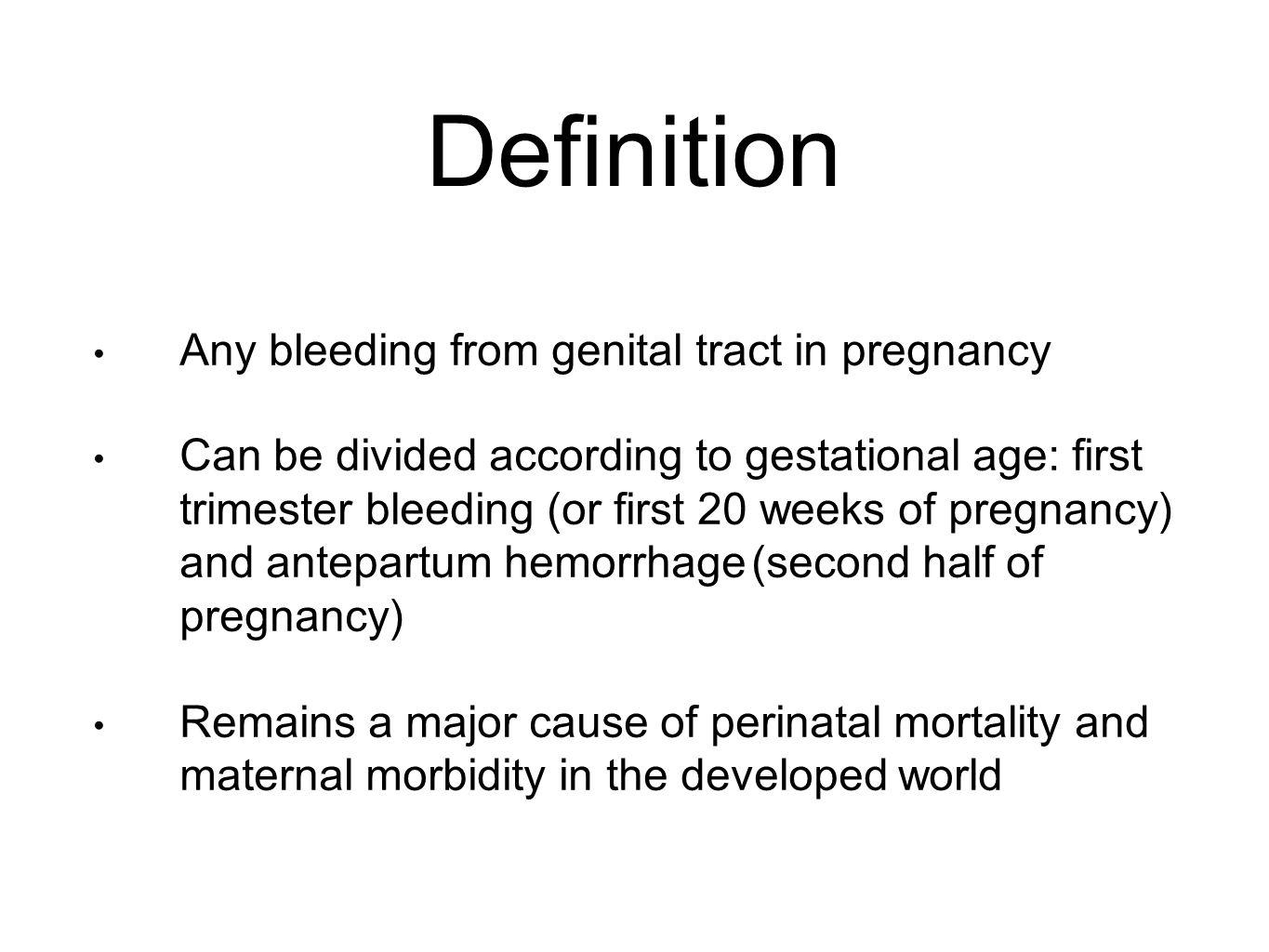 Definition

• Any bleeding from genital tract in pregnancy

• Can be divided according to gestational age: first trimester bleeding (or first 20 weeks of pregnancy) and antepartum hemorrhage (second half of pregnancy)

• Remains a major cause of perinatal mortality and maternal morbidity in the developed world